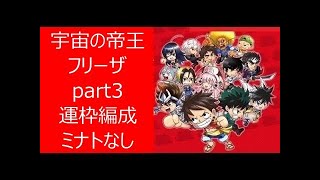 宇宙の帝王
フリーザ
part3
運枠編成
ミナトなし